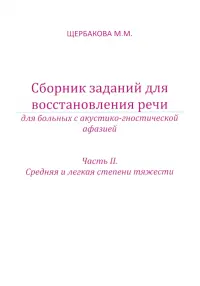 ЩЕРБАКОВА М.М.

Сборник заданий для восстановления речи

для больных с акустико-гностической афазией

Часть II.
Средняя и легкая степени тяжести